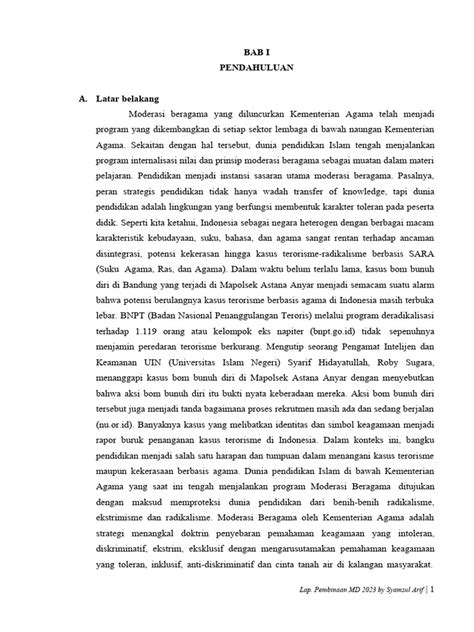 BAB I
PENDAHULUAN

A. Latar belakang

Moderasi beragama yang diluncurkan Kementerian Agama telah menjadi program yang dikembangkan di setiap sektor lembaga di bawah naungan Kementerian Agama. Sekaitan dengan hal tersebut, dunia pendidikan Islam tengah menjalankan program internalisasi nilai dan prinsip moderasi beragama sebagai muatan dalam materi pelajaran. Pendidikan menjadi instansi sasaran utama moderasi beragama. Pasalnya, peran strategis pendidikan tidak hanya wadah transfer of knowledge, tapi dunia pendidikan adalah lingkungan yang berfungsi membentuk karakter toleran pada peserta didik. Seperti kita ketahui, Indonesia sebagai negara heterogen dengan berbagai macam karakteristik kebudayaan, suku, bahasa, dan agama sangat rentan terhadap ancaman disintegrasi, potensi kekerasan hingga kasus terorisme-radikalisme berbasis SARA (Suku Agama, Ras, dan Agama). Dalam waktu belum terlalu lama, kasus bom bunuh diri di Bandung yang terjadi di Mapolsek Astana Anyar menjadi semacam suatu alarm bahwa potensi berulangnya kasus terorisme berbasis agama di Indonesia masih terbuka lebar. BNPT (Badan Nasional Penanggulangan Teroris) melalui program deradikalisasi terhadap 1.119 orang atau kelompok eks napiter (bnpt.go.id) tidak sepenuhnya menjamin peredaran terorisme berkurang. Mengutip seorang Pengamat Intelijen dan Keamanan UIN (Universitas Islam Negeri) Syarif Hidayatullah, Roby Sugara, menanggapi kasus bom bunuh diri di Mapolsek Astana Anyar dengan menyebutkan bahwa aksi bom bunuh diri itu bukti nyata keberadaan mereka. Aksi bom bunuh diri tersebut juga menjadi tanda bagaimana proses rekrutmen masih ada dan sedang berjalan (nu.or.id). Banyaknya kasus yang melibatkan identitas dan simbol keagamaan menjadi rapor buruk penanganan kasus terorisme di Indonesia. Dalam konteks ini, bangku pendidikan menjadi salah satu harapan dan tumpuan dalam menangani kasus terorisme maupun kekerasaan berbasis agama. Dunia pendidikan Islam di bawah Kementerian Agama yang saat ini tengah menjalankan program Moderasi Beragama ditujukan dengan maksud memproteksi dunia pendidikan dari benih-benih radikalisme, ekstrimisme dan radikalisme. Moderasi Beragama oleh Kementerian Agama adalah strategi menangkal doktrin penyebaran pemahaman keagamaan yang intoleran, diskriminatif, ekstrim, eksklusif dengan mengarusutamakan pemahaman keagamaan yang toleran, inklusif, anti-diskriminatif dan cinta tanah air di kalangan masyarakat.

Lap. Pembinaan MD 2023 by Syamsul Arif | 1